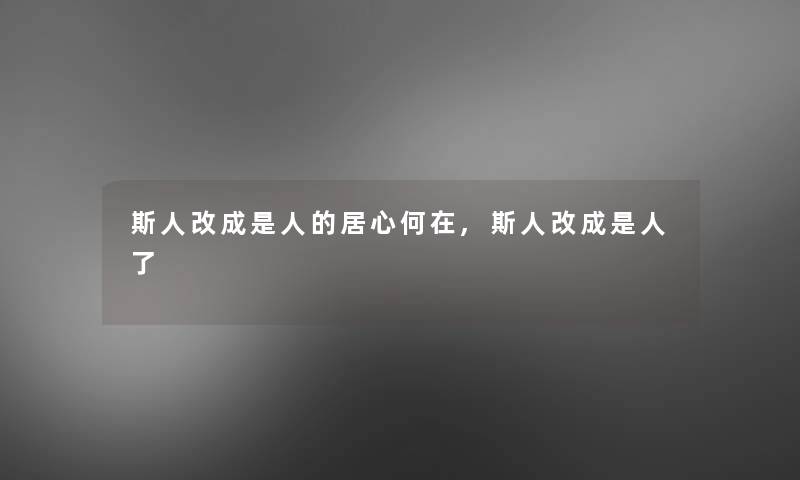 斯人改成是人的居心何在，斯人改成是人了